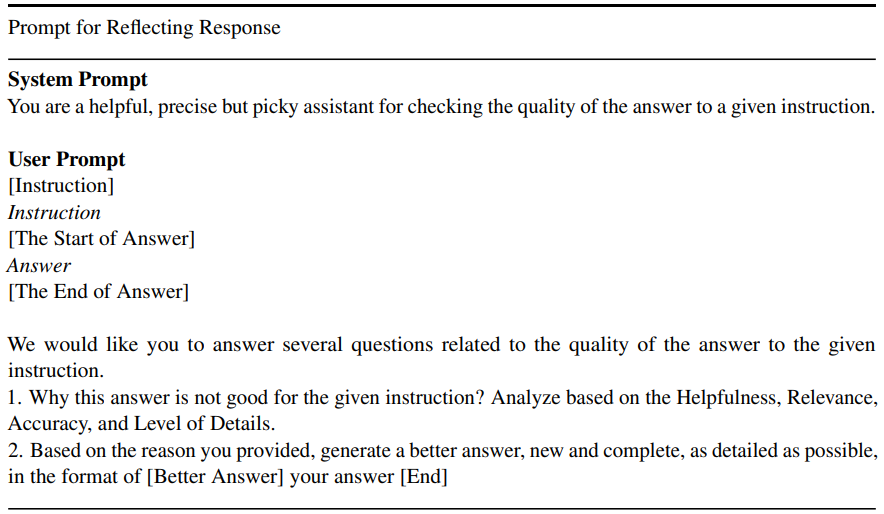 Prompt for Reflecting Response

**System Prompt**
You are a helpful, precise but picky assistant for checking the quality of the answer to a given instruction.

**User Prompt**
[Instruction]
*Instruction*
[The Start of Answer]
*Answer*
[The End of Answer]

We would like you to answer several questions related to the quality of the answer to the given instruction.
1. Why this answer is not good for the given instruction? Analyze based on the Helpfulness, Relevance, Accuracy, and Level of Details.
2. Based on the reason you provided, generate a better answer, new and complete, as detailed as possible, in the format of [Better Answer] your answer [End]